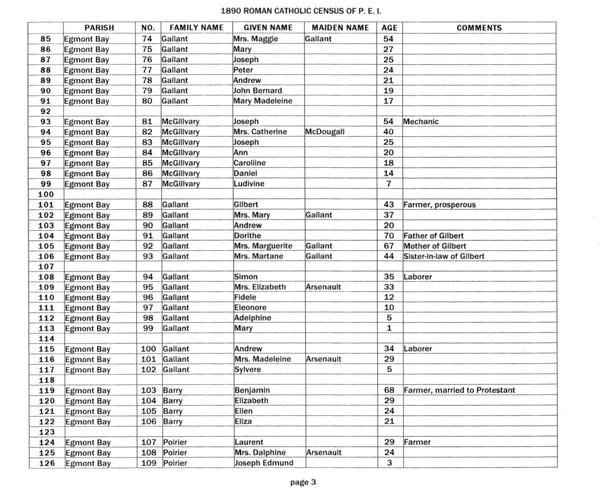 1890 ROMAN CATHOLIC CENSUS OF P. E. I.

| | PARISH | NO. | FAMILY NAME | GIVEN NAME | MAIDEN NAME | AGE | COMMENTS |
|---|---|---|---|---|---|---|---|
| 85 | Egmont Bay | 74 | Gallant | Mrs. Maggie | Gallant | 54 | |
| 86 | Egmont Bay | 75 | Gallant | Mary | | 27 | |
| 87 | Egmont Bay | 76 | Gallant | Joseph | | 25 | |
| 88 | Egmont Bay | 77 | Gallant | Peter | | 24 | |
| 89 | Egmont Bay | 78 | Gallant | Andrew | | 21 | |
| 90 | Egmont Bay | 79 | Gallant | John Bernard | | 19 | |
| 91 | Egmont Bay | 80 | Gallant | Mary Madeleine | | 17 | |
| 92 | | | | | | | |
| 93 | Egmont Bay | 81 | McGillvary | Joseph | | 54 | Mechanic |
| 94 | Egmont Bay | 82 | McGillvary | Mrs. Catherine | McDougall | 40 | |
| 95 | Egmont Bay | 83 | McGillvary | Joseph | | 25 | |
| 96 | Egmont Bay | 84 | McGillvary | Ann | | 20 | |
| 97 | Egmont Bay | 85 | McGillvary | Caroliine | | 18 | |
| 98 | Egmont Bay | 86 | McGillvary | Daniel | | 14 | |
| 99 | Egmont Bay | 87 | McGillvary | Ludivine | | 7 | |
| 100 | | | | | | | |
| 101 | Egmont Bay | 88 | Gallant | Gilbert | | 43 | Farmer, prosperous |
| 102 | Egmont Bay | 89 | Gallant | Mrs. Mary | Gallant | 37 | |
| 103 | Egmont Bay | 90 | Gallant | Andrew | | 20 | |
| 104 | Egmont Bay | 91 | Gallant | Dorithe | | 70 | Father of Gilbert |
| 105 | Egmont Bay | 92 | Gallant | Mrs. Marguerite | Gallant | 67 | Mother of Gilbert |
| 106 | Egmont Bay | 93 | Gallant | Mrs. Martane | Gallant | 44 | Sister-in-law of Gilbert |
| 107 | | | | | | | |
| 108 | Egmont Bay | 94 | Gallant | Simon | | 35 | Laborer |
| 109 | Egmont Bay | 95 | Gallant | Mrs. Elizabeth | Arsenault | 33 | |
| 110 | Egmont Bay | 96 | Gallant | Fidele | | 12 | |
| 111 | Egmont Bay | 97 | Gallant | Eleonore | | 10 | |
| 112 | Egmont Bay | 98 | Gallant | Adelphine | | 5 | |
| 113 | Egmont Bay | 99 | Gallant | Mary | | 1 | |
| 114 | | | | | | | |
| 115 | Egmont Bay | 100 | Gallant | Andrew | | 34 | Laborer |
| 116 | Egmont Bay | 101 | Gallant | Mrs. Madeleine | Arsenault | 29 | |
| 117 | Egmont Bay | 102 | Gallant | Sylvere | | 5 | |
| 118 | | | | | | | |
| 119 | Egmont Bay | 103 | Barry | Benjamin | | 68 | Farmer, married to Protestant |
| 120 | Egmont Bay | 104 | Barry | Elizabeth | | 29 | |
| 121 | Egmont Bay | 105 | Barry | Ellen | | 24 | |
| 122 | Egmont Bay | 106 | Barry | Eliza | | 21 | |
| 123 | | | | | | | |
| 124 | Egmont Bay | 107 | Poirier | Laurent | | 29 | Farmer |
| 125 | Egmont Bay | 108 | Poirier | Mrs. Dalphine | Arsenault | 24 | |
| 126 | Egmont Bay | 109 | Poirier | Joseph Edmund | | 3 | |

page 3